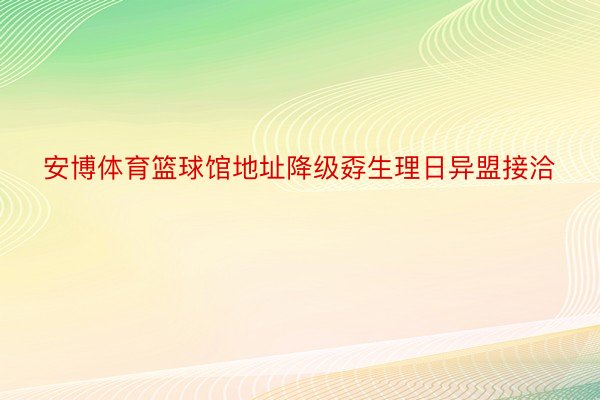 安博体育篮球馆地址降级孬生理日异盟接洽